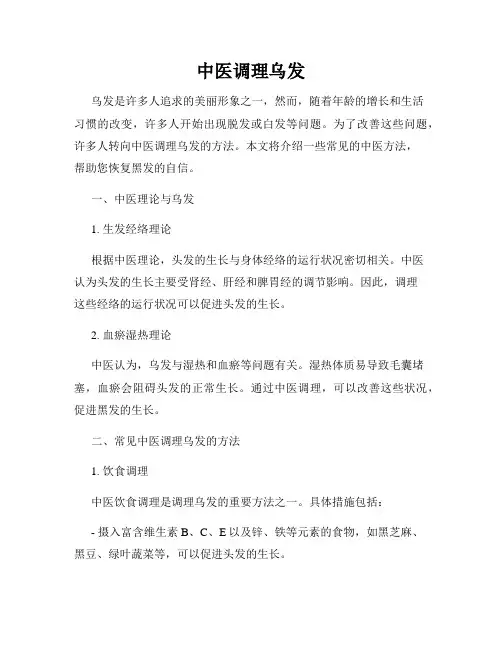 中医调理乌发

乌发是许多人追求的美丽形象之一，然而，随着年龄的增长和生活习惯的改变，许多人开始出现脱发或白发等问题。为了改善这些问题，许多人转向中医调理乌发的方法。本文将介绍一些常见的中医方法，帮助您恢复黑发的自信。

一、中医理论与乌发

1. 生发经络理论

根据中医理论，头发的生长与身体经络的运行状况密切相关。中医认为头发的生长主要受肾经、肝经和脾胃经的调节影响。因此，调理这些经络的运行状况可以促进头发的生长。

2. 血瘀湿热理论

中医认为，乌发与湿热和血瘀等问题有关。湿热体质易导致毛囊堵塞，血瘀会阻碍头发的正常生长。通过中医调理，可以改善这些状况，促进黑发的生长。

二、常见中医调理乌发的方法

1. 饮食调理

中医饮食调理是调理乌发的重要方法之一。具体措施包括：

- 摄入富含维生素 B、C、E 以及锌、铁等元素的食物，如黑芝麻、黑豆、绿叶蔬菜等，可以促进头发的生长。